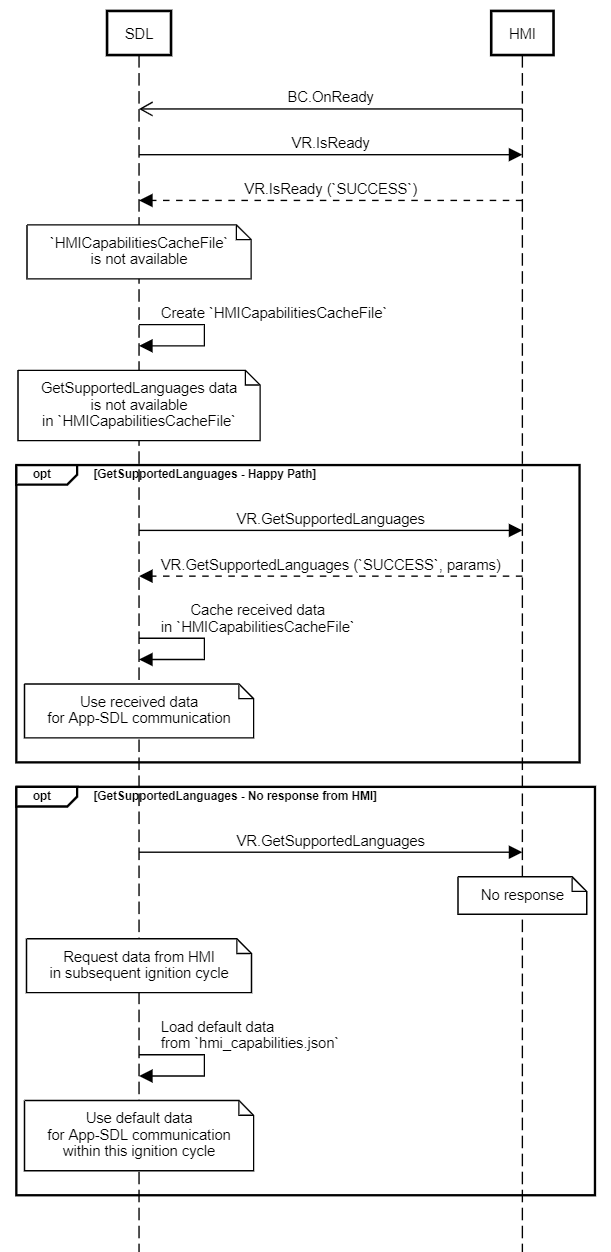 SDL

HMI

BC.OnReady

VR.IsReady

VR.IsReady (`SUCCESS`)

`HMICapabilitiesCacheFile` is not available

Create `HMICapabilitiesCacheFile`

GetSupportedLanguages data is not available in `HMICapabilitiesCacheFile`

opt [GetSupportedLanguages - Happy Path]

VR.GetSupportedLanguages

VR.GetSupportedLanguages (`SUCCESS`, params)

Cache received data in `HMICapabilitiesCacheFile`

Use received data for App-SDL communication

opt [GetSupportedLanguages - No response from HMI]

VR.GetSupportedLanguages

No response

Request data from HMI in subsequent ignition cycle

Load default data from `hmi_capabilities.json`

Use default data for App-SDL communication within this ignition cycle